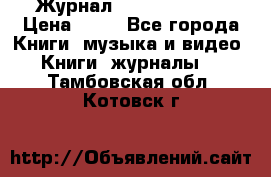 Журнал
Цена Все города
Книги музыка и видео
Книги журналы
Тамбовская обл
Котовск г

http://Объявлений.сайт